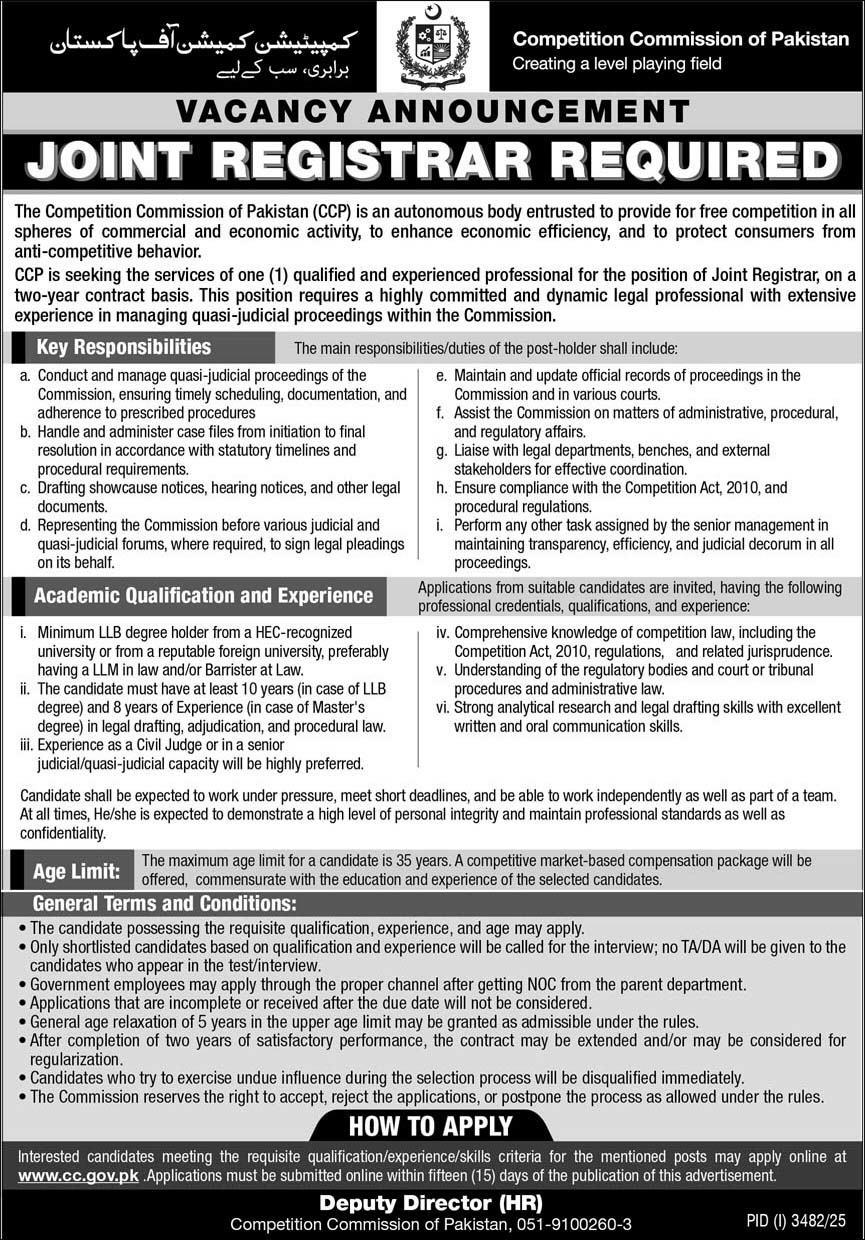 کمپیٹیشن کمیشن آف پاکستان
برابری، سب کے لیے

Competition Commission of Pakistan
Creating a level playing field

VACANCY ANNOUNCEMENT
JOINT REGISTRAR REQUIRED

The Competition Commission of Pakistan (CCP) is an autonomous body entrusted to provide for free competition in all spheres of commercial and economic activity, to enhance economic efficiency, and to protect consumers from anti-competitive behavior.

CCP is seeking the services of one (1) qualified and experienced professional for the position of Joint Registrar, on a two-year contract basis. This position requires a highly committed and dynamic legal professional with extensive experience in managing quasi-judicial proceedings within the Commission.

Key Responsibilities
The main responsibilities/duties of the post-holder shall include:

a. Conduct and manage quasi-judicial proceedings of the Commission, ensuring timely scheduling, documentation, and adherence to prescribed procedures
b. Handle and administer case files from initiation to final resolution in accordance with statutory timelines and procedural requirements.
c. Drafting showcause notices, hearing notices, and other legal documents.
d. Representing the Commission before various judicial and quasi-judicial forums, where required, to sign legal pleadings on its behalf.
e. Maintain and update official records of proceedings in the Commission and in various courts.
f. Assist the Commission on matters of administrative, procedural, and regulatory affairs.
g. Liaise with legal departments, benches, and external stakeholders for effective coordination.
h. Ensure compliance with the Competition Act, 2010, and procedural regulations.
i. Perform any other task assigned by the senior management in maintaining transparency, efficiency, and judicial decorum in all proceedings.

Academic Qualification and Experience
Applications from suitable candidates are invited, having the following professional credentials, qualifications, and experience:

i. Minimum LLB degree holder from a HEC-recognized university or from a reputable foreign university, preferably having a LLM in law and/or Barrister at Law.
ii. The candidate must have at least 10 years (in case of LLB degree) and 8 years of Experience (in case of Master's degree) in legal drafting, adjudication, and procedural law.
iii. Experience as a Civil Judge or in a senior judicial/quasi-judicial capacity will be highly preferred.
iv. Comprehensive knowledge of competition law, including the Competition Act, 2010, regulations, and related jurisprudence.
v. Understanding of the regulatory bodies and court or tribunal procedures and administrative law.
vi. Strong analytical research and legal drafting skills with excellent written and oral communication skills.

Candidate shall be expected to work under pressure, meet short deadlines, and be able to work independently as well as part of a team. At all times, He/she is expected to demonstrate a high level of personal integrity and maintain professional standards as well as confidentiality.

Age Limit: The maximum age limit for a candidate is 35 years. A competitive market-based compensation package will be offered, commensurate with the education and experience of the selected candidates.

General Terms and Conditions:
• The candidate possessing the requisite qualification, experience, and age may apply.
• Only shortlisted candidates based on qualification and experience will be called for the interview; no TA/DA will be given to the candidates who appear in the test/interview.
• Government employees may apply through the proper channel after getting NOC from the parent department.
• Applications that are incomplete or received after the due date will not be considered.
• General age relaxation of 5 years in the upper age limit may be granted as admissible under the rules.
• After completion of two years of satisfactory performance, the contract may be extended and/or may be considered for regularization.
• Candidates who try to exercise undue influence during the selection process will be disqualified immediately.
• The Commission reserves the right to accept, reject the applications, or postpone the process as allowed under the rules.

HOW TO APPLY
Interested candidates meeting the requisite qualification/experience/skills criteria for the mentioned posts may apply online at www.cc.gov.pk .Applications must be submitted online within fifteen (15) days of the publication of this advertisement.

Deputy Director (HR)
Competition Commission of Pakistan, 051-9100260-3

PID (I) 3482/25